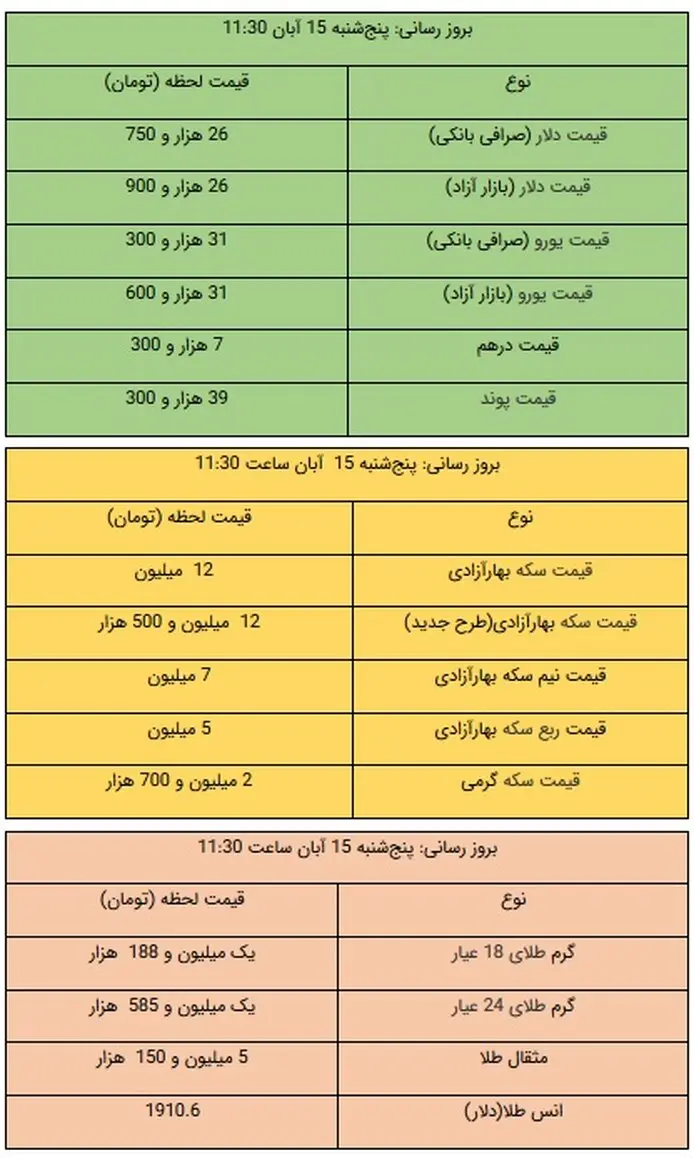 بروز رسانی: پنج‌شنبه 15 آبان 11:30

| نوع | قیمت لحظه (تومان) |
|---|---|
| قیمت دلار (صرافی بانکی) | 26 هزار و 750 |
| قیمت دلار (بازار آزاد) | 26 هزار و 900 |
| قیمت یورو (صرافی بانکی) | 31 هزار و 300 |
| قیمت یورو (بازار آزاد) | 31 هزار و 600 |
| قیمت درهم | 7 هزار و 300 |
| قیمت پوند | 39 هزار و 300 |

بروز رسانی: پنج‌شنبه 15 آبان ساعت 11:30

| نوع | قیمت لحظه (تومان) |
|---|---|
| قیمت سکه بهارآزادی | 12 میلیون |
| قیمت سکه بهارآزادی(طرح جدید) | 12 میلیون و 500 هزار |
| قیمت نیم سکه بهارآزادی | 7 میلیون |
| قیمت ربع سکه بهارآزادی | 5 میلیون |
| قیمت سکه گرمی | 2 میلیون و 700 هزار |

بروز رسانی: پنج‌شنبه 15 آبان ساعت 11:30

| نوع | قیمت لحظه (تومان) |
|---|---|
| گرم طلای 18 عیار | یک میلیون و 188 هزار |
| گرم طلای 24 عیار | یک میلیون و 585 هزار |
| مثقال طلا | 5 میلیون و 150 هزار |
| انس طلا(دلار) | 1910.6 |